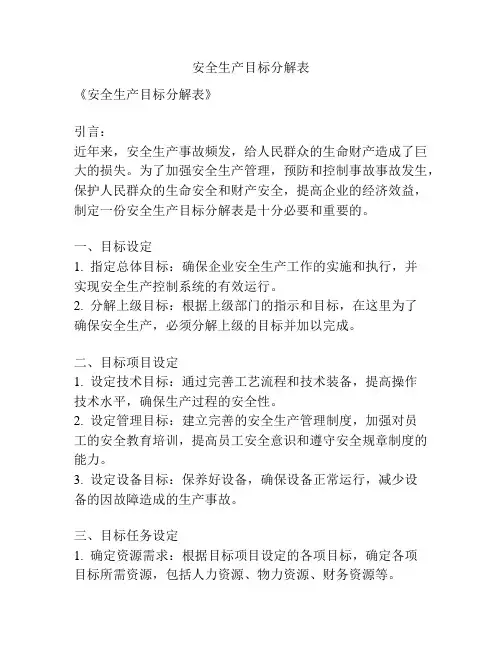 安全生产目标分解表

《安全生产目标分解表》

引言：
近年来，安全生产事故频发，给人民群众的生命财产造成了巨大的损失。为了加强安全生产管理，预防和控制事故事故发生，保护人民群众的生命安全和财产安全，提高企业的经济效益，制定一份安全生产目标分解表是十分必要和重要的。

一、目标设定
1. 指定总体目标：确保企业安全生产工作的实施和执行，并实现安全生产控制系统的有效运行。
2. 分解上级目标：根据上级部门的指示和目标，在这里为了确保安全生产，必须分解上级的目标并加以完成。

二、目标项目设定
1. 设定技术目标：通过完善工艺流程和技术装备，提高操作技术水平，确保生产过程的安全性。
2. 设定管理目标：建立完善的安全生产管理制度，加强对员工的安全教育培训，提高员工安全意识和遵守安全规章制度的能力。
3. 设定设备目标：保养好设备，确保设备正常运行，减少设备的因故障造成的生产事故。

三、目标任务设定
1. 确定资源需求：根据目标项目设定的各项目标，确定各项目标所需资源，包括人力资源、物力资源、财务资源等。